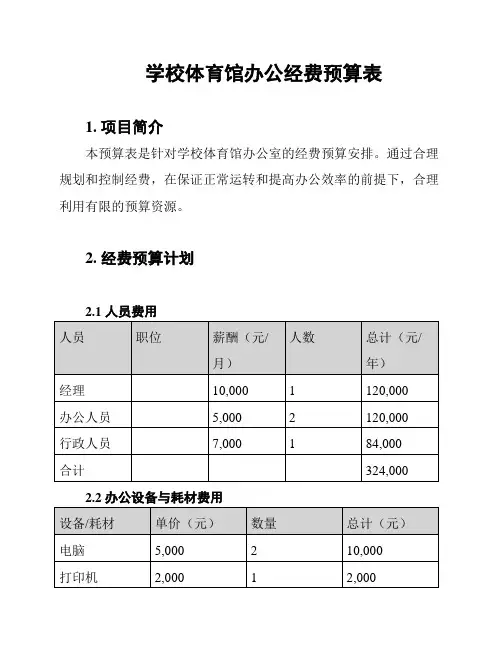 学校体育馆办公经费预算表

1. 项目简介

本预算表是针对学校体育馆办公室的经费预算安排。通过合理规划和控制经费，在保证正常运转和提高办公效率的前提下，合理利用有限的预算资源。

2. 经费预算计划

2.1 人员费用

| 人员 | 职位 | 薪酬（元/月） | 人数 | 总计（元/年） |
|---|---|---|---|---|
| 经理 | | 10,000 | 1 | 120,000 |
| 办公人员 | | 5,000 | 2 | 120,000 |
| 行政人员 | | 7,000 | 1 | 84,000 |
| 合计 | | | | 324,000 |

2.2 办公设备与耗材费用

| 设备/耗材 | 单价（元） | 数量 | 总计（元） |
|---|---|---|---|
| 电脑 | 5,000 | 2 | 10,000 |
| 打印机 | 2,000 | 1 | 2,000 |